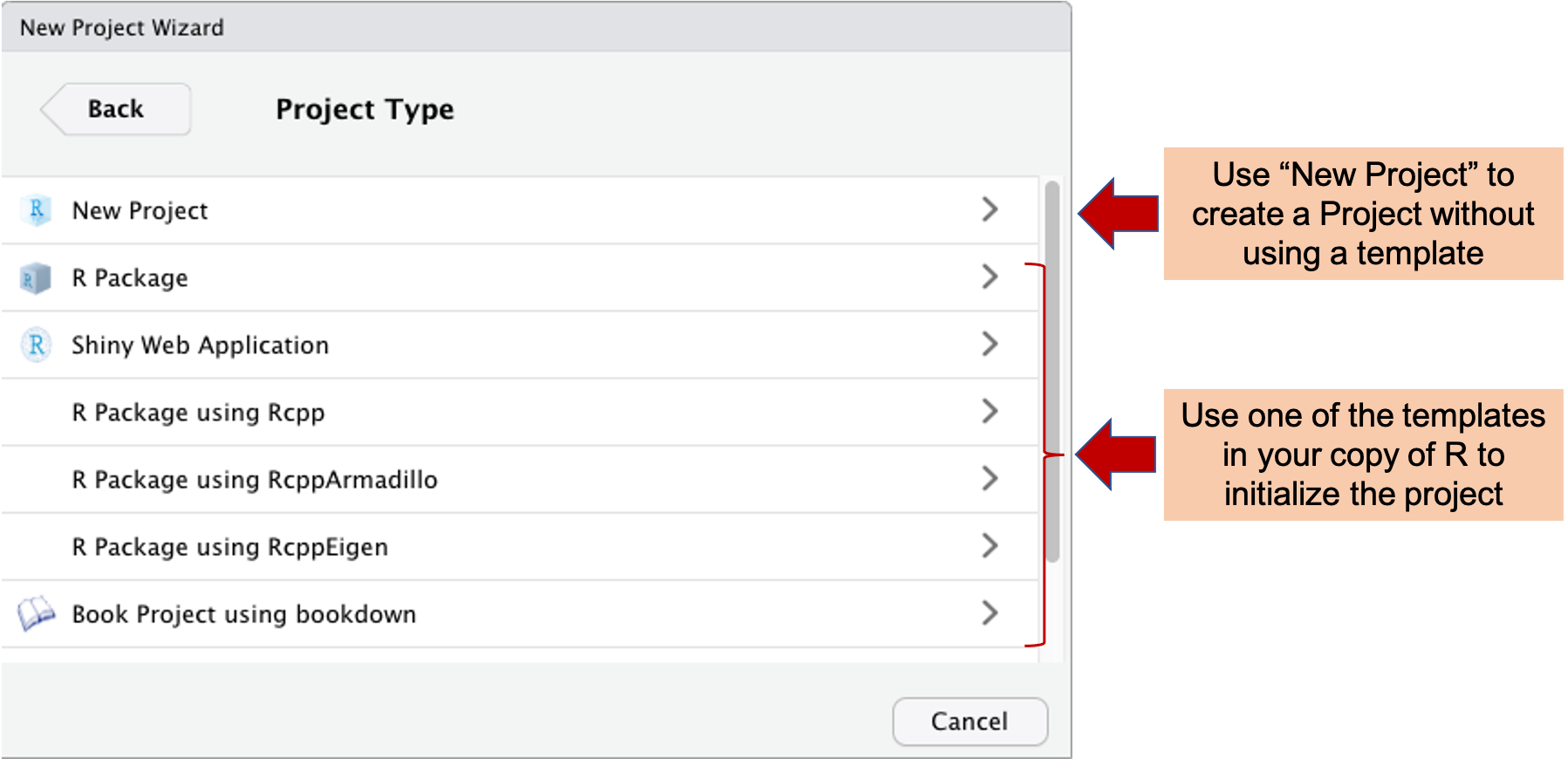 New Project Wizard

Back

Project Type

New Project

R Package

Shiny Web Application

R Package using Rcpp

R Package using RcppArmadillo

R Package using RcppEigen

Book Project using bookdown

Cancel

Use “New Project” to create a Project without using a template

Use one of the templates in your copy of R to initialize the project